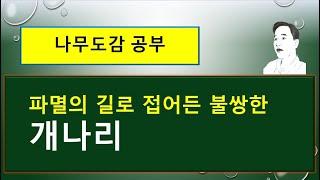 나무도감 공부

파멸의 길로 접어든 불쌍한
개나리